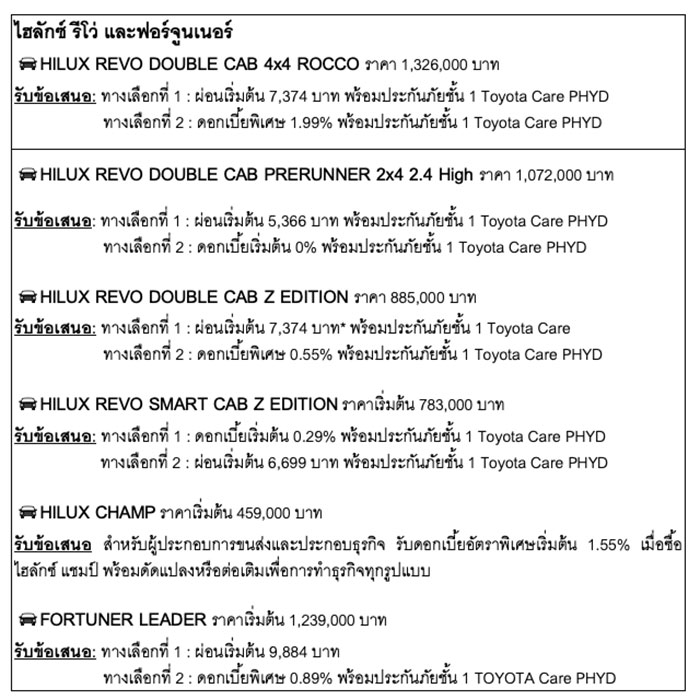 ไฮลักซ์ รีโว่ และฟอร์จูนเนอร์

HILUX REVO DOUBLE CAB 4x4 ROCCO ราคา 1,326,000 บาท

รับข้อเสนอ: ทางเลือกที่ 1 : ผ่อนเริ่มต้น 7,374 บาท พร้อมประกันภัยชั้น 1 Toyota Care PHYD
ทางเลือกที่ 2 : ดอกเบี้ยพิเศษ 1.99% พร้อมประกันภัยชั้น 1 Toyota Care PHYD

HILUX REVO DOUBLE CAB PRERUNNER 2x4 2.4 High ราคา 1,072,000 บาท

รับข้อเสนอ: ทางเลือกที่ 1 : ผ่อนเริ่มต้น 5,366 บาท พร้อมประกันภัยชั้น 1 Toyota Care PHYD
ทางเลือกที่ 2 : ดอกเบี้ยเริ่มต้น 0% พร้อมประกันภัยชั้น 1 Toyota Care PHYD

HILUX REVO DOUBLE CAB Z EDITION ราคา 885,000 บาท

รับข้อเสนอ: ทางเลือกที่ 1 : ผ่อนเริ่มต้น 7,374 บาท* พร้อมประกันภัยชั้น 1 Toyota Care
ทางเลือกที่ 2 : ดอกเบี้ยพิเศษ 0.55% พร้อมประกันภัยชั้น 1 Toyota Care PHYD

HILUX REVO SMART CAB Z EDITION ราคาเริ่มต้น 783,000 บาท

รับข้อเสนอ: ทางเลือกที่ 1 : ดอกเบี้ยเริ่มต้น 0.29% พร้อมประกันภัยชั้น 1 Toyota Care PHYD
ทางเลือกที่ 2 : ผ่อนเริ่มต้น 6,699 บาท พร้อมประกันภัยชั้น 1 Toyota Care PHYD

HILUX CHAMP ราคาเริ่มต้น 459,000 บาท

รับข้อเสนอ สำหรับผู้ประกอบการขนส่งและประกอบธุรกิจ รับดอกเบี้ยอัตราพิเศษเริ่มต้น 1.55% เมื่อซื้อไฮลักซ์ แชมป์ พร้อมดัดแปลงหรือต่อเติมเพื่อการทำธุรกิจทุกรูปแบบ

FORTUNER LEADER ราคาเริ่มต้น 1,239,000 บาท

รับข้อเสนอ: ทางเลือกที่ 1 : ผ่อนเริ่มต้น 9,884 บาท
ทางเลือกที่ 2 : ดอกเบี้ยพิเศษ 0.89% พร้อมประกันภัยชั้น 1 TOYOTA Care PHYD